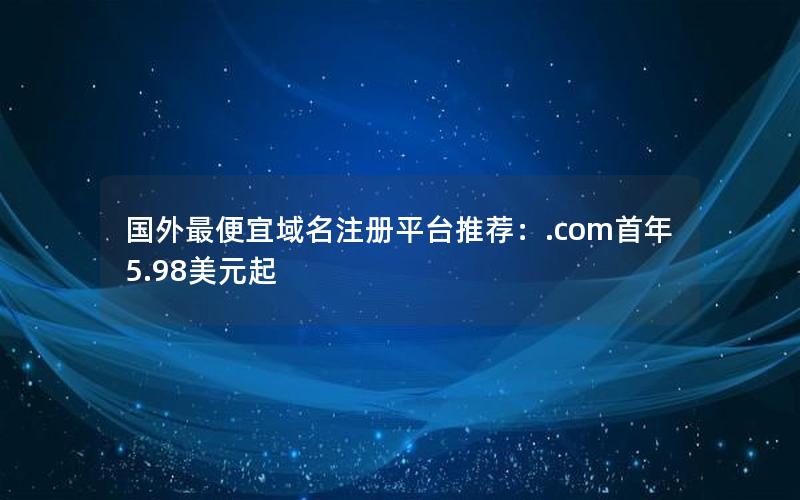 国外最便宜域名注册平台推荐：.com首年5.98美元起